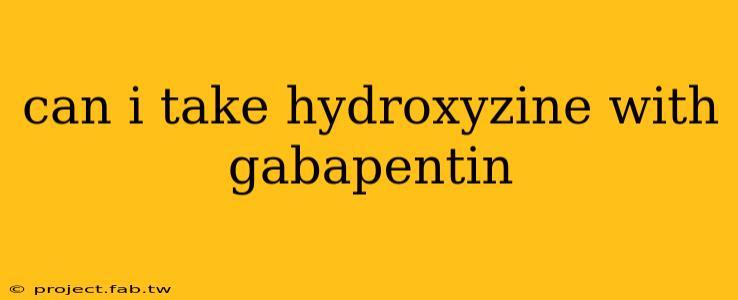 can i take hydroxyzine with gabapentin

© project.fab.tw